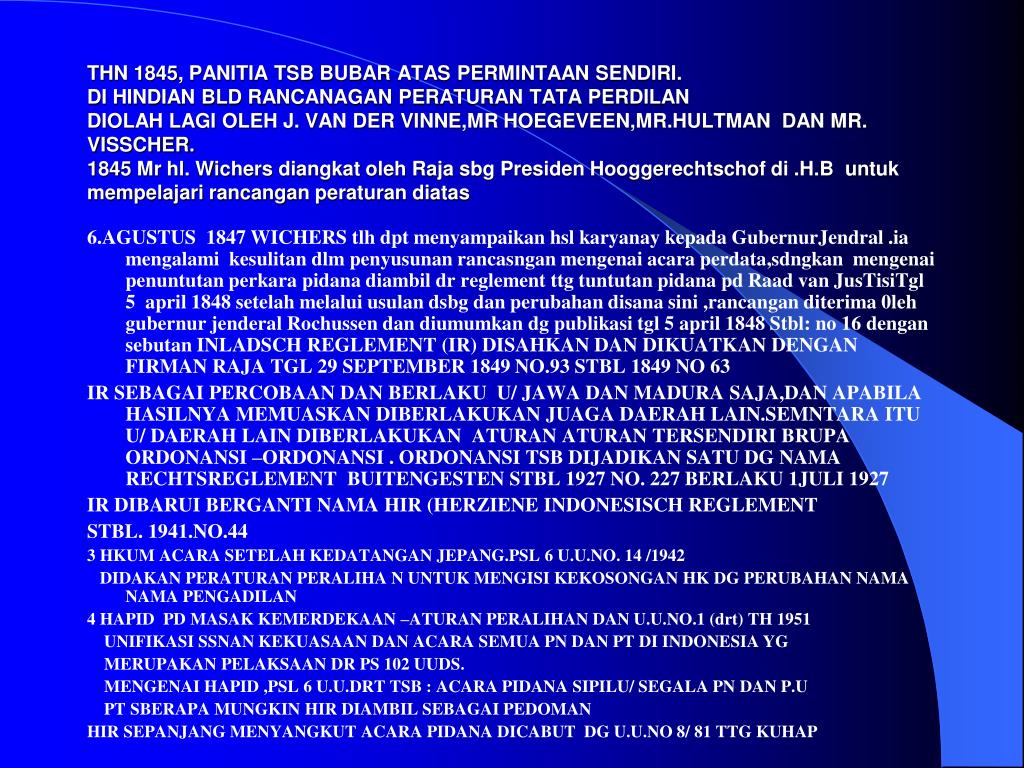 THN 1845, PANITIA TSB BUBAR ATAS PERMINTAAN SENDIRI.
DI HINDIAN BLD RANCANAGAN PERATURAN TATA PERDILAN
DIOLAH LAGI OLEH J. VAN DER VINNE,MR HOEGEVEEN,MR.HULTMAN DAN MR. VISSCHER.
1845 Mr hl. Wichers diangkat oleh Raja sbg Presiden Hooggerechtschof di .H.B untuk mempelajari rancangan peraturan diatas

6.AGUSTUS 1847 WICHERS tlh dpt menyampaikan hsl karyanay kepada GubernurJendral .ia mengalami kesulitan dlm penyusunan rancasngan mengenai acara perdata,sdngkan mengenai penuntutan perkara pidana diambil dr reglement ttg tuntutan pidana pd Raad van JusTisiTgl 5 april 1848 setelah melalui usulan dsbg dan perubahan disana sini ,rancangan diterima 0leh gubernur jenderal Rochussen dan diumumkan dg publikasi tgl 5 april 1848 Stbl: no 16 dengan sebutan INLADSCH REGLEMENT (IR) DISAHKAN DAN DIKUATKAN DENGAN FIRMAN RAJA TGL 29 SEPTEMBER 1849 NO.93 STBL 1849 NO 63

IR SEBAGAI PERCOBAAN DAN BERLAKU U/ JAWA DAN MADURA SAJA,DAN APABILA HASILNYA MEMUASKAN DIBERLAKUKAN JUAGA DAERAH LAIN.SEMNTARA ITU U/ DAERAH LAIN DIBERLAKUKAN ATURAN ATURAN TERSENDIRI BRUPA ORDONANSI –ORDONANSI . ORDONANSI TSB DIJADIKAN SATU DG NAMA RECHTSREGLEMENT BUITENGESTEN STBL 1927 NO. 227 BERLAKU 1JULI 1927

IR DIBARUI BERGANTI NAMA HIR (HERZIENE INDONESISCH REGLEMENT

STBL. 1941.NO.44

3 HKUM ACARA SETELAH KEDATANGAN JEPANG.PSL 6 U.U.NO. 14 /1942

DIDAKAN PERATURAN PERALIHA N UNTUK MENGISI KEKOSONGAN HK DG PERUBAHAN NAMA NAMA PENGADILAN

4 HAPID PD MASAK KEMERDEKAAN –ATURAN PERALIHAN DAN U.U.NO.1 (drt) TH 1951

UNIFIKASI SSNAN KEKUASAAN DAN ACARA SEMUA PN DAN PT DI INDONESIA YG

MERUPAKAN PELAKSAAN DR PS 102 UUDS.

MENGENAI HAPID ,PSL 6 U.U.DRT TSB : ACARA PIDANA SIPILU/ SEGALA PN DAN P.U

PT SBERAPA MUNGKIN HIR DIAMBIL SEBAGAI PEDOMAN

HIR SEPANJANG MENYANGKUT ACARA PIDANA DICABUT DG U.U.NO 8/ 81 TTG KUHAP